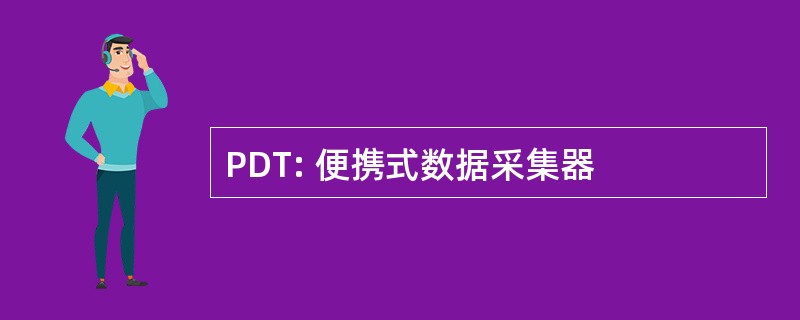 PDT: 便携式数据采集器